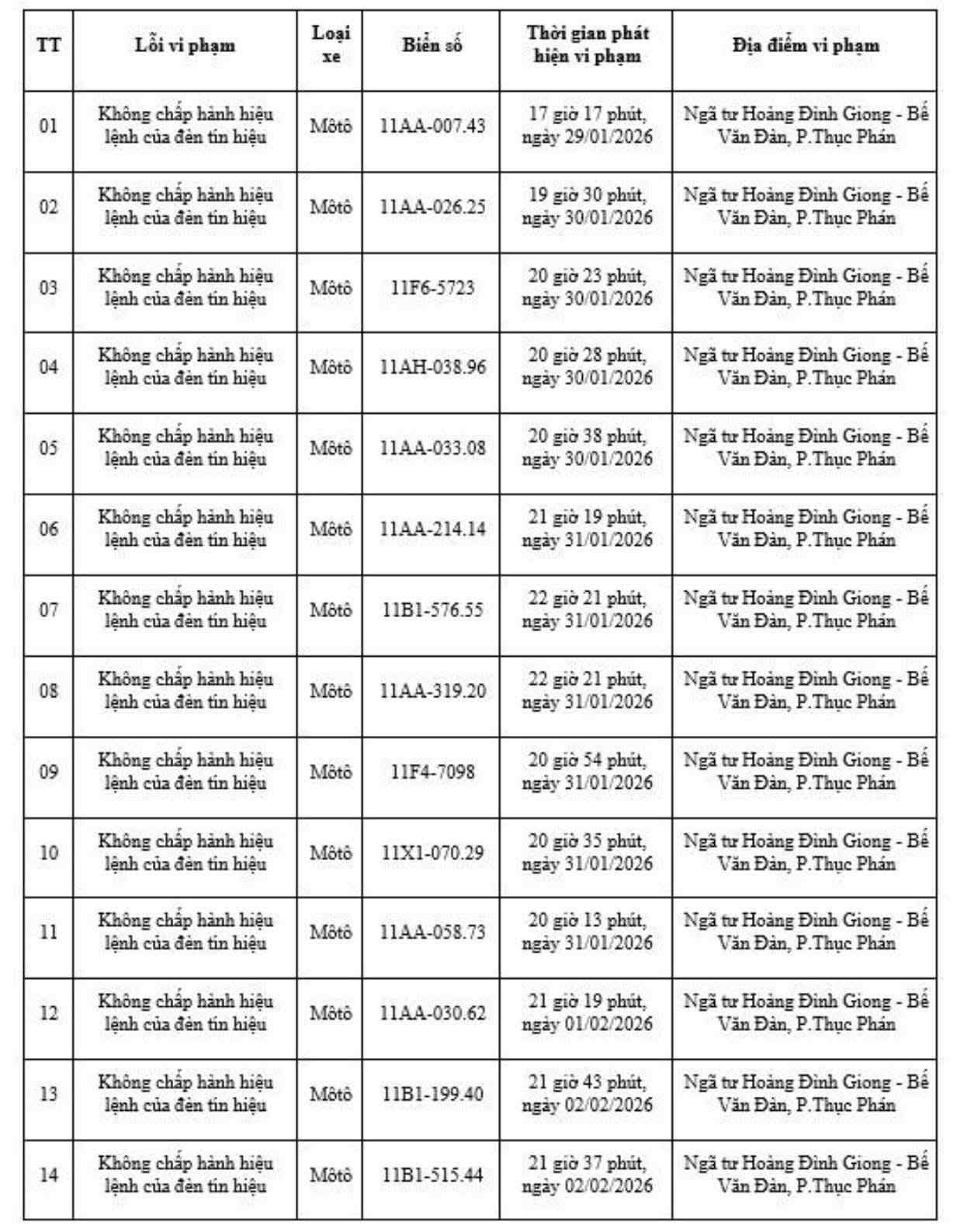 | TT | Lỗi vi phạm | Loại xe | Biển số | Thời gian phát hiện vi phạm | Địa điểm vi phạm |
|---|---|---|---|---|---|
| 01 | Không chấp hành hiệu lệnh của đèn tín hiệu | Môtô | 11AA-007.43 | 17 giờ 17 phút, ngày 29/01/2026 | Ngã tư Hoàng Đình Giong - Bế Văn Đàn, P.Thục Phán |
| 02 | Không chấp hành hiệu lệnh của đèn tín hiệu | Môtô | 11AA-026.25 | 19 giờ 30 phút, ngày 30/01/2026 | Ngã tư Hoàng Đình Giong - Bế Văn Đàn, P.Thục Phán |
| 03 | Không chấp hành hiệu lệnh của đèn tín hiệu | Môtô | 11F6-5723 | 20 giờ 23 phút, ngày 30/01/2026 | Ngã tư Hoàng Đình Giong - Bế Văn Đàn, P.Thục Phán |
| 04 | Không chấp hành hiệu lệnh của đèn tín hiệu | Môtô | 11AH-038.96 | 20 giờ 28 phút, ngày 30/01/2026 | Ngã tư Hoàng Đình Giong - Bế Văn Đàn, P.Thục Phán |
| 05 | Không chấp hành hiệu lệnh của đèn tín hiệu | Môtô | 11AA-033.08 | 20 giờ 38 phút, ngày 30/01/2026 | Ngã tư Hoàng Đình Giong - Bế Văn Đàn, P.Thục Phán |
| 06 | Không chấp hành hiệu lệnh của đèn tín hiệu | Môtô | 11AA-214.14 | 21 giờ 19 phút, ngày 31/01/2026 | Ngã tư Hoàng Đình Giong - Bế Văn Đàn, P.Thục Phán |
| 07 | Không chấp hành hiệu lệnh của đèn tín hiệu | Môtô | 11B1-576.55 | 22 giờ 21 phút, ngày 31/01/2026 | Ngã tư Hoàng Đình Giong - Bế Văn Đàn, P.Thục Phán |
| 08 | Không chấp hành hiệu lệnh của đèn tín hiệu | Môtô | 11AA-319.20 | 22 giờ 21 phút, ngày 31/01/2026 | Ngã tư Hoàng Đình Giong - Bế Văn Đàn, P.Thục Phán |
| 09 | Không chấp hành hiệu lệnh của đèn tín hiệu | Môtô | 11F4-7098 | 20 giờ 54 phút, ngày 31/01/2026 | Ngã tư Hoàng Đình Giong - Bế Văn Đàn, P.Thục Phán |
| 10 | Không chấp hành hiệu lệnh của đèn tín hiệu | Môtô | 11X1-070.29 | 20 giờ 35 phút, ngày 31/01/2026 | Ngã tư Hoàng Đình Giong - Bế Văn Đàn, P.Thục Phán |
| 11 | Không chấp hành hiệu lệnh của đèn tín hiệu | Môtô | 11AA-058.73 | 20 giờ 13 phút, ngày 31/01/2026 | Ngã tư Hoàng Đình Giong - Bế Văn Đàn, P.Thục Phán |
| 12 | Không chấp hành hiệu lệnh của đèn tín hiệu | Môtô | 11AA-030.62 | 21 giờ 19 phút, ngày 01/02/2026 | Ngã tư Hoàng Đình Giong - Bế Văn Đàn, P.Thục Phán |
| 13 | Không chấp hành hiệu lệnh của đèn tín hiệu | Môtô | 11B1-199.40 | 21 giờ 43 phút, ngày 02/02/2026 | Ngã tư Hoàng Đình Giong - Bế Văn Đàn, P.Thục Phán |
| 14 | Không chấp hành hiệu lệnh của đèn tín hiệu | Môtô | 11B1-515.44 | 21 giờ 37 phút, ngày 02/02/2026 | Ngã tư Hoàng Đình Giong - Bế Văn Đàn, P.Thục Phán |